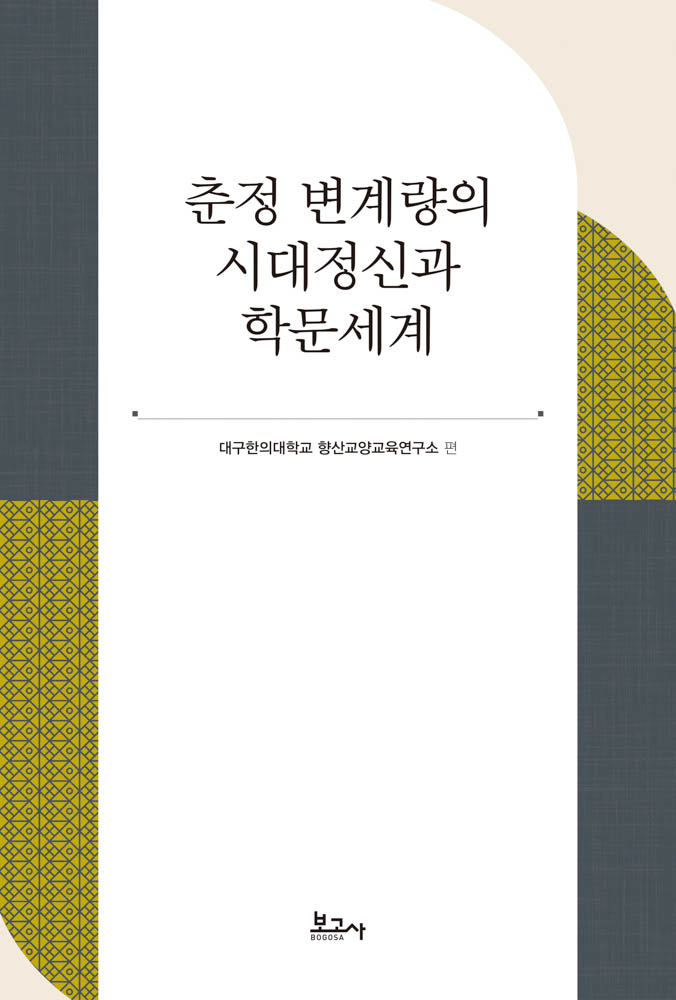 춘정 변계량의
시대정신과
학문세계

대구한의대학교 향산교양교육연구소 편

보고사
BOGOSA